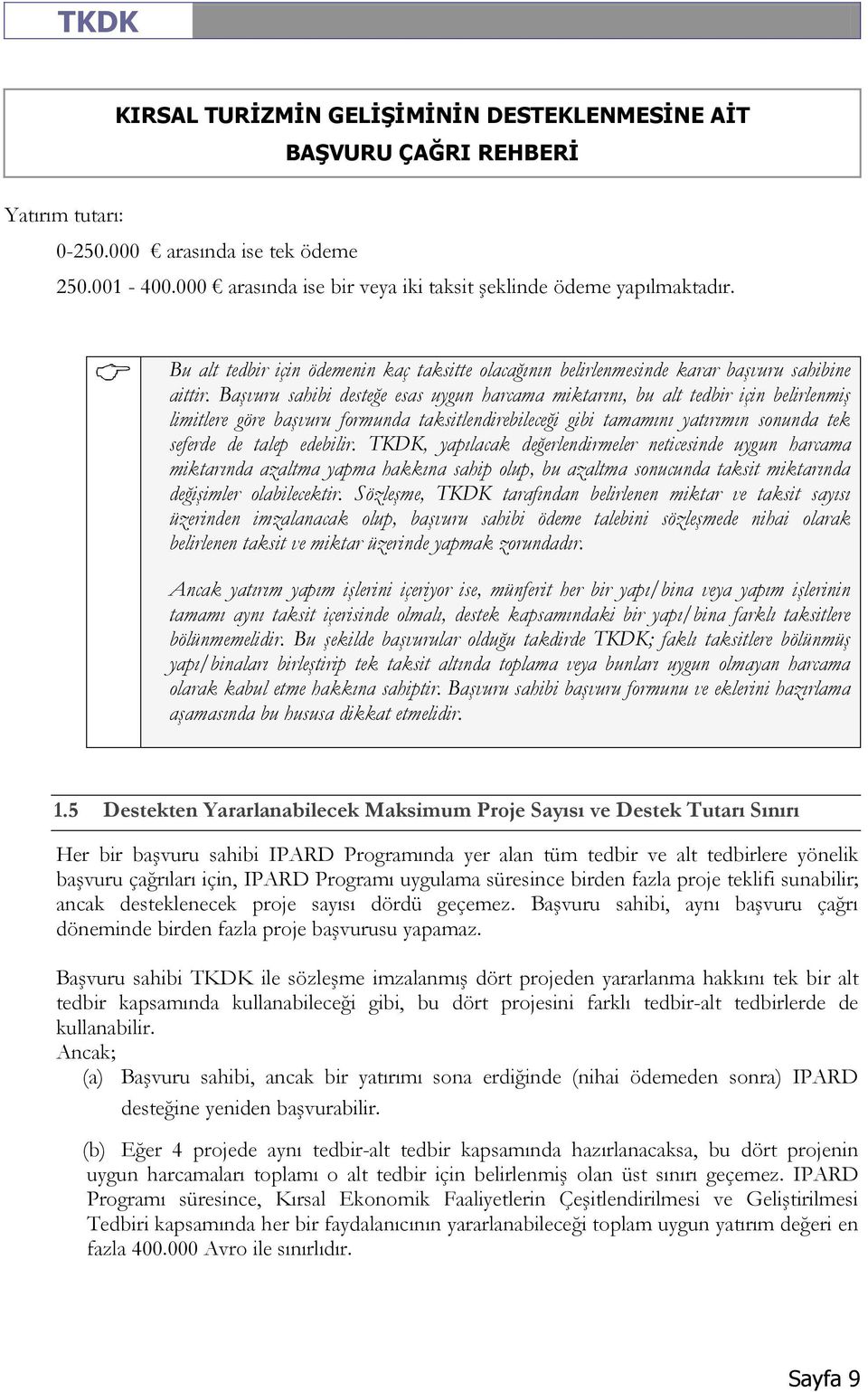 TKDK

KIRSAL TURİZMİN GELİŞİMİNİN DESTEKLENMESİNE AİT BAŞVURU ÇAĞRI REHBERİ

Yatırım tutarı:

0-250.000 € arasında ise tek ödeme

250.001 - 400.000 € arasında ise bir veya iki taksit şeklinde ödeme yapılmaktadır.

Bu alt tedbir için ödemenin kaç taksitte olacağının belirlenmesinde karar başvuru sahibine aittir. Başvuru sahibi desteğe esas uygun harcama miktarını, bu alt tedbir için belirlenmiş limitlere göre başvuru formunda taksitlendirebileceği gibi tamamını yatırımın sonunda tek seferde de talep edebilir. TKDK, yapılacak değerlendirmeler neticesinde uygun harcama miktarında azaltma yapma hakkına sahip olup, bu azaltma sonucunda taksit miktarında değişimler olabilecektir. Sözleşme, TKDK tarafından belirlenen miktar ve taksit sayısı üzerinden imzalanacak olup, başvuru sahibi ödeme talebini sözleşmede nihai olarak belirlenen taksit ve miktar üzerinde yapmak zorundadır.

Ancak yatırım yapım işlerini içeriyor ise, münferit her bir yapı/bina veya yapım işlerinin tamamı aynı taksit içerisinde olmalı, destek kapsamındaki bir yapı/bina farklı taksitlere bölünmemelidir. Bu şekilde başvurular olduğu takdirde TKDK; faklı taksitlere bölünmüş yapı/binaları birleştirip tek taksit altında toplama veya bunları uygun olmayan harcama olarak kabul etme hakkına sahiptir. Başvuru sahibi başvuru formunu ve eklerini hazırlama aşamasında bu hususa dikkat etmelidir.

1.5 Destekten Yararlanabilecek Maksimum Proje Sayısı ve Destek Tutarı Sınırı

Her bir başvuru sahibi IPARD Programında yer alan tüm tedbir ve alt tedbirlere yönelik başvuru çağrıları için, IPARD Programı uygulama süresince birden fazla proje teklifi sunabilir; ancak desteklenecek proje sayısı dördü geçemez. Başvuru sahibi, aynı başvuru çağrı döneminde birden fazla proje başvurusu yapamaz.

Başvuru sahibi TKDK ile sözleşme imzalanmış dört projeden yararlanma hakkını tek bir alt tedbir kapsamında kullanabileceği gibi, bu dört projesini farklı tedbir-alt tedbirlerde de kullanabilir.
Ancak;
(a) Başvuru sahibi, ancak bir yatırımı sona erdiğinde (nihai ödemeden sonra) IPARD desteğine yeniden başvurabilir.

(b) Eğer 4 projede aynı tedbir-alt tedbir kapsamında hazırlanacaksa, bu dört projenin uygun harcamaları toplamı o alt tedbir için belirlenmiş olan üst sınırı geçemez. IPARD Programı süresince, Kırsal Ekonomik Faaliyetlerin Çeşitlendirilmesi ve Geliştirilmesi Tedbiri kapsamında her bir faydalanıcının yararlanabileceği toplam uygun yatırım değeri en fazla 400.000 Avro ile sınırlıdır.

Sayfa 9